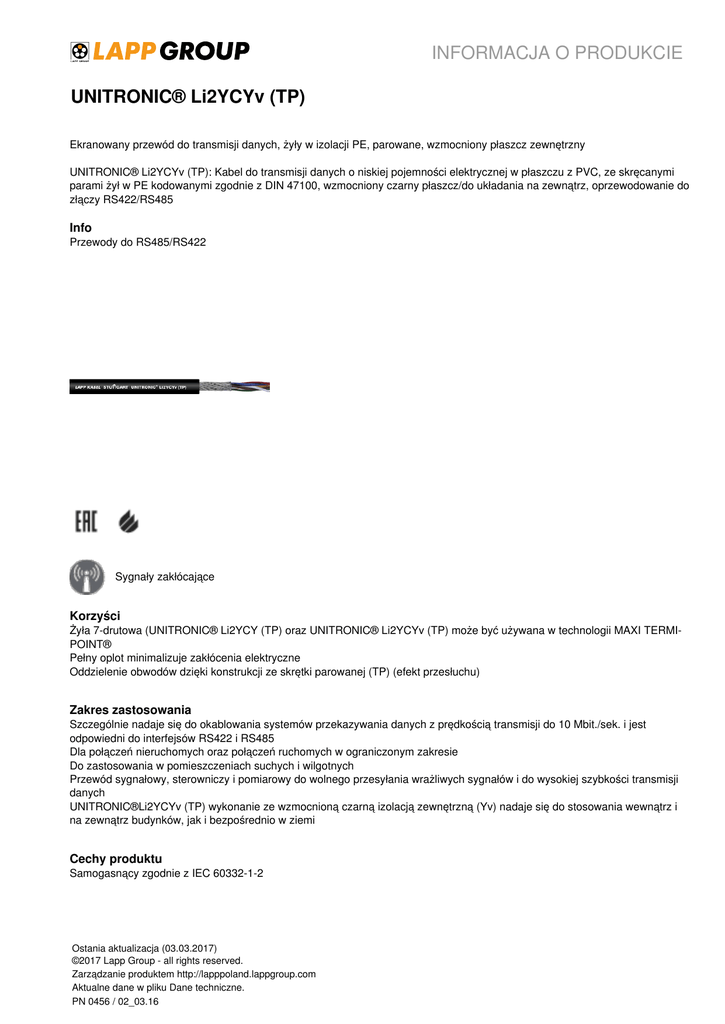 LAPP GROUP

INFORMACJA O PRODUKCIE

UNITRONIC® Li2YCYv (TP)

Ekranowany przewód do transmisji danych, żyły w izolacji PE, parowane, wzmocniony płaszcz zewnętrzny

UNITRONIC® Li2YCYv (TP): Kabel do transmisji danych o niskiej pojemności elektrycznej w płaszczu z PVC, ze skręcanymi parami żył w PE kodowanymi zgodnie z DIN 47100, wzmocniony czarny płaszcz/do układania na zewnątrz, oprzewodowanie do złączy RS422/RS485

Info
Przewody do RS485/RS422

LAPP KABEL STUTTGART UNITRONIC® Li2YCYv (TP)

EAC

Sygnały zakłócające

Korzyści
Żyła 7-drutowa (UNITRONIC® Li2YCY (TP) oraz UNITRONIC® Li2YCYv (TP) może być używana w technologii MAXI TERMI-POINT®
Pełny oplot minimalizuje zakłócenia elektryczne
Oddzielenie obwodów dzięki konstrukcji ze skrętki parowanej (TP) (efekt przesłuchu)

Zakres zastosowania
Szczególnie nadaje się do okablowania systemów przekazywania danych z prędkością transmisji do 10 Mbit./sek. i jest odpowiedni do interfejsów RS422 i RS485
Dla połączeń nieruchomych oraz połączeń ruchomych w ograniczonym zakresie
Do zastosowania w pomieszczeniach suchych i wilgotnych
Przewód sygnałowy, sterowniczy i pomiarowy do wolnego przesyłania wrażliwych sygnałów i do wysokiej szybkości transmisji danych
UNITRONIC®Li2YCYv (TP) wykonanie ze wzmocnioną czarną izolacją zewnętrzną (Yv) nadaje się do stosowania wewnątrz i na zewnątrz budynków, jak i bezpośrednio w ziemi

Cechy produktu
Samogasnący zgodnie z IEC 60332-1-2

Ostania aktualizacja (03.03.2017)
©2017 Lapp Group - all rights reserved.
Zarządzanie produktem http://lapppoland.lappgroup.com
Aktualne dane w pliku Dane techniczne.
PN 0456 / 02_03.16